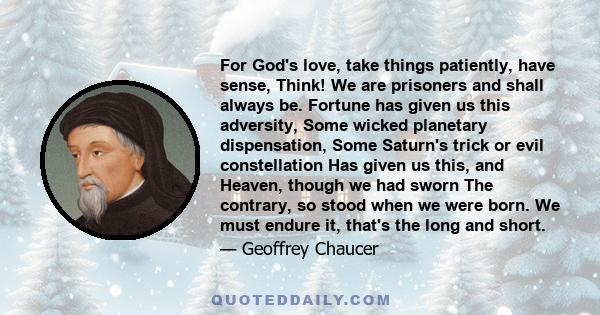 For God's love, take things patiently, have sense, Think! We are prisoners and shall always be. Fortune has given us this adversity, Some wicked planetary dispensation, Some Saturn's trick or evil constellation Has given us this, and Heaven, though we had sworn The contrary, so stood when we were born. We must endure it, that's the long and short.

— Geoffrey Chaucer

QUOTEDDAILY.COM